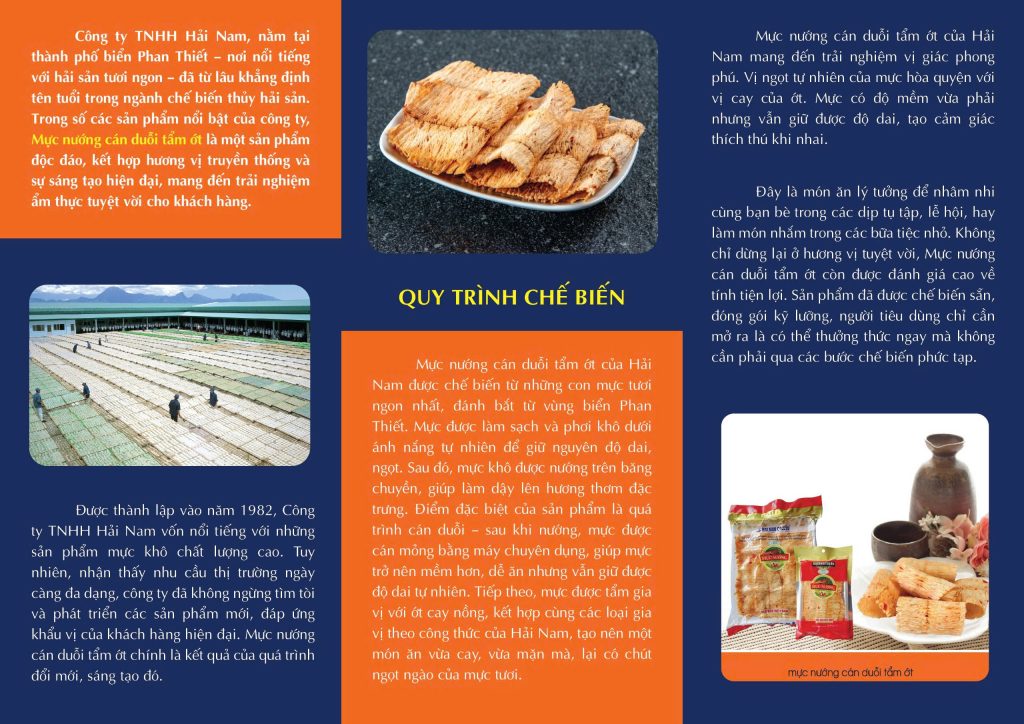 Công ty TNHH Hải Nam, nằm tại thành phố biển Phan Thiết – nơi nổi tiếng với hải sản tươi ngon – đã từ lâu khẳng định tên tuổi trong ngành chế biến thủy hải sản. Trong số các sản phẩm nổi bật của công ty, Mực nướng cán duỗi tẩm ớt là một sản phẩm độc đáo, kết hợp hương vị truyền thống và sự sáng tạo hiện đại, mang đến trải nghiệm ẩm thực tuyệt vời cho khách hàng.

Được thành lập vào năm 1982, Công ty TNHH Hải Nam vốn nổi tiếng với những sản phẩm mực khô chất lượng cao. Tuy nhiên, nhận thấy nhu cầu thị trường ngày càng đa dạng, công ty đã không ngừng tìm tòi và phát triển các sản phẩm mới, đáp ứng khẩu vị của khách hàng hiện đại. Mực nướng cán duỗi tẩm ớt chính là kết quả của quá trình đổi mới, sáng tạo đó.

QUY TRÌNH CHẾ BIẾN

Mực nướng cán duỗi tẩm ớt của Hải Nam được chế biến từ những con mực tươi ngon nhất, đánh bắt từ vùng biển Phan Thiết. Mực được làm sạch và phơi khô dưới ánh nắng tự nhiên để giữ nguyên độ dai, ngọt. Sau đó, mực khô được nướng trên băng chuyền, giúp làm dậy lên hương thơm đặc trưng. Điểm đặc biệt của sản phẩm là quá trình cán duỗi – sau khi nướng, mực được cán mỏng bằng máy chuyên dụng, giúp mực trở nên mềm hơn, dễ ăn nhưng vẫn giữ được độ dai tự nhiên. Tiếp theo, mực được tẩm gia vị với ớt cay nồng, kết hợp cùng các loại gia vị theo công thức của Hải Nam, tạo nên một món ăn vừa cay, vừa mặn mà, lại có chút ngọt ngào của mực tươi.

Mực nướng cán duỗi tẩm ớt của Hải Nam mang đến trải nghiệm vị giác phong phú. Vị ngọt tự nhiên của mực hòa quyện với vị cay của ớt. Mực có độ mềm vừa phải nhưng vẫn giữ được độ dai, tạo cảm giác thích thú khi nhai.

Đây là món ăn lý tưởng để nhâm nhi cùng bạn bè trong các dịp tụ tập, lễ hội, hay làm món nhắm trong các bữa tiệc nhỏ. Không chỉ dừng lại ở hương vị tuyệt vời, Mực nướng cán duỗi tẩm ớt còn được đánh giá cao về tính tiện lợi. Sản phẩm đã được chế biến sẵn, đóng gói kỹ lưỡng, người tiêu dùng chỉ cần mở ra là có thể thưởng thức ngay mà không cần phải qua các bước chế biến phức tạp.

mực nướng cán duỗi tẩm ớt